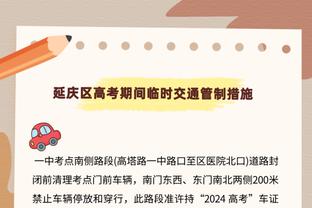 延庆区高考期间临时交通管制措施

一中考点南侧路段(高塔路一中路口至区医院北口)道路封闭前清理考点门前车辆，南门东西、东门南北两侧200米禁止车辆停放和穿行，此路段准许持“2024 高考”车证